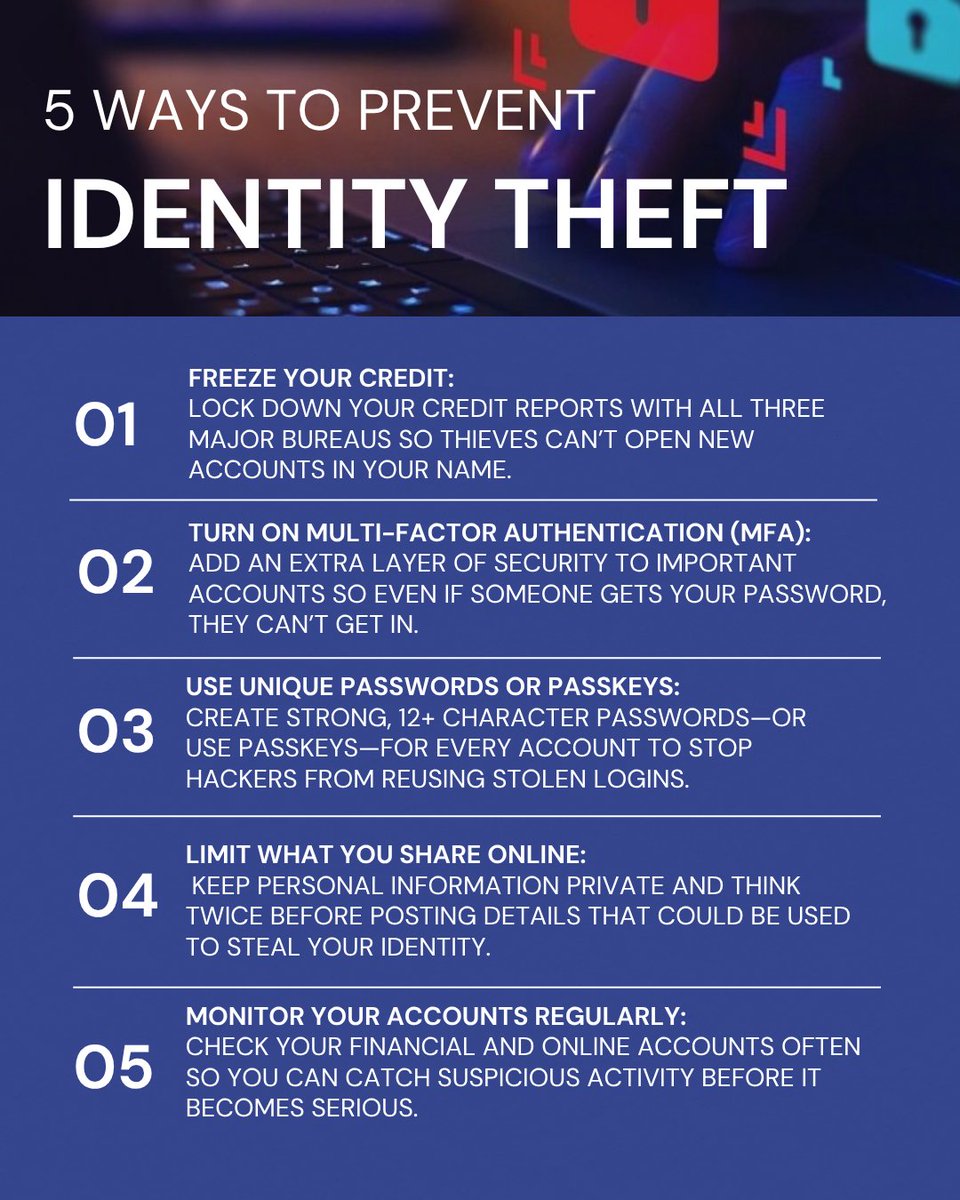 5 WAYS TO PREVENT
IDENTITY THEFT

01
FREEZE YOUR CREDIT:
LOCK DOWN YOUR CREDIT REPORTS WITH ALL THREE MAJOR BUREAUS SO THIEVES CAN'T OPEN NEW ACCOUNTS IN YOUR NAME.

02
TURN ON MULTI-FACTOR AUTHENTICATION (MFA):
ADD AN EXTRA LAYER OF SECURITY TO IMPORTANT ACCOUNTS SO EVEN IF SOMEONE GETS YOUR PASSWORD, THEY CAN'T GET IN.

03
USE UNIQUE PASSWORDS OR PASSKEYS:
CREATE STRONG, 12+ CHARACTER PASSWORDS—OR USE PASSKEYS—FOR EVERY ACCOUNT TO STOP HACKERS FROM REUSING STOLEN LOGINS.

04
LIMIT WHAT YOU SHARE ONLINE:
KEEP PERSONAL INFORMATION PRIVATE AND THINK TWICE BEFORE POSTING DETAILS THAT COULD BE USED TO STEAL YOUR IDENTITY.

05
MONITOR YOUR ACCOUNTS REGULARLY:
CHECK YOUR FINANCIAL AND ONLINE ACCOUNTS OFTEN SO YOU CAN CATCH SUSPICIOUS ACTIVITY BEFORE IT BECOMES SERIOUS.